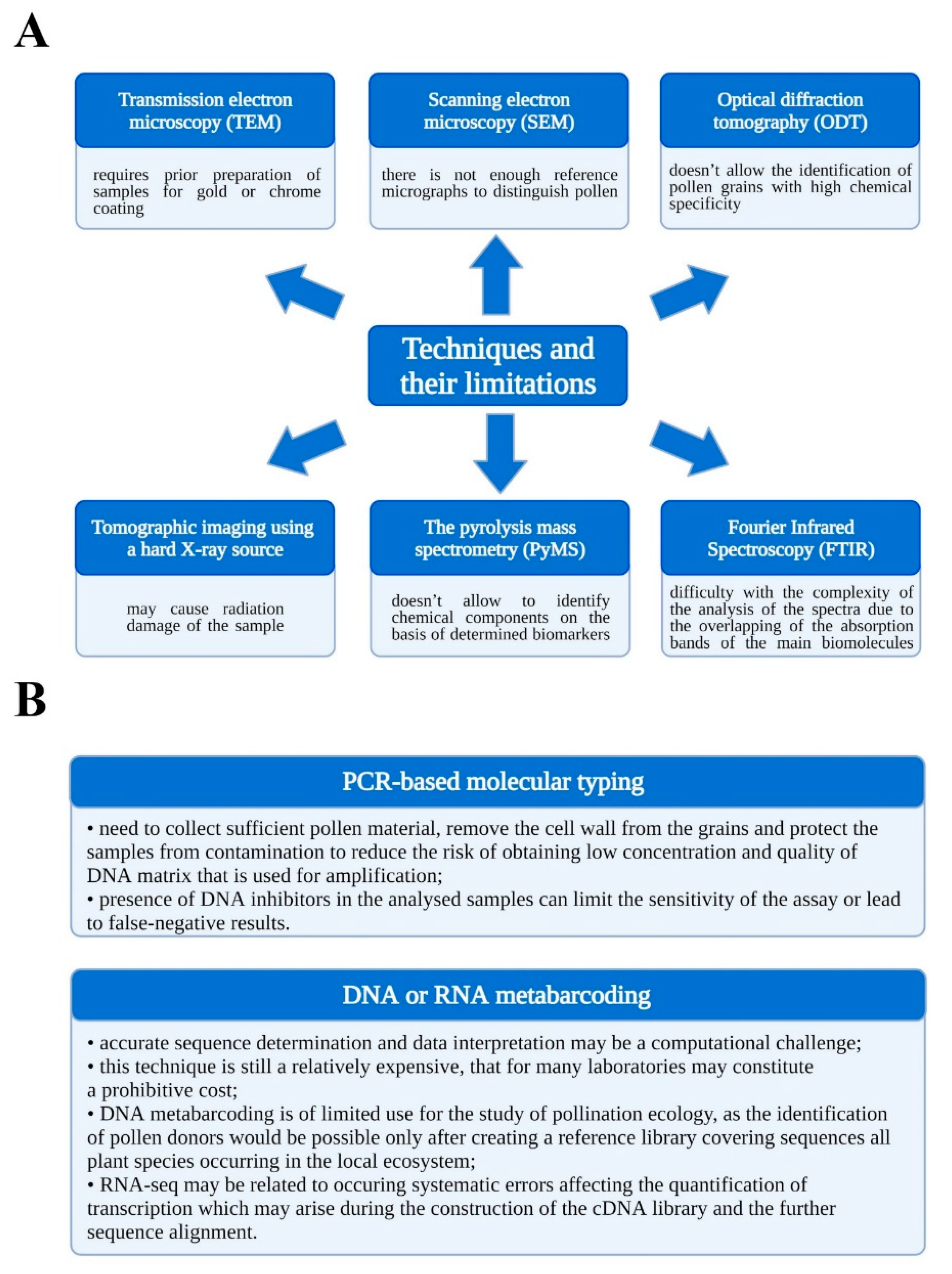 A

Transmission electron microscopy (TEM)

requires prior preparation of samples for gold or chrome coating

Scanning electron microscopy (SEM)

there is not enough reference micrographs to distinguish pollen

Optical diffraction tomography (ODT)

doesn't allow the identification of pollen grains with high chemical specificity

Techniques and their limitations

Tomographic imaging using a hard X-ray source

may cause radiation damage of the sample

The pyrolysis mass spectrometry (PyMS)

doesn't allow to identify chemical components on the basis of determined biomarkers

Fourier Infrared Spectroscopy (FTIR)

difficulty with the complexity of the analysis of the spectra due to the overlapping of the absorption bands of the main biomolecules

B

PCR-based molecular typing

• need to collect sufficient pollen material, remove the cell wall from the grains and protect the samples from contamination to reduce the risk of obtaining low concentration and quality of DNA matrix that is used for amplification;
• presence of DNA inhibitors in the analysed samples can limit the sensitivity of the assay or lead to false-negative results.

DNA or RNA metabarcoding

• accurate sequence determination and data interpretation may be a computational challenge;
• this technique is still a relatively expensive, that for many laboratories may constitute a prohibitive cost;
• DNA metabarcoding is of limited use for the study of pollination ecology, as the identification of pollen donors would be possible only after creating a reference library covering sequences all plant species occurring in the local ecosystem;
• RNA-seq may be related to occuring systematic errors affecting the quantification of transcription which may arise during the construction of the cDNA library and the further sequence alignment.